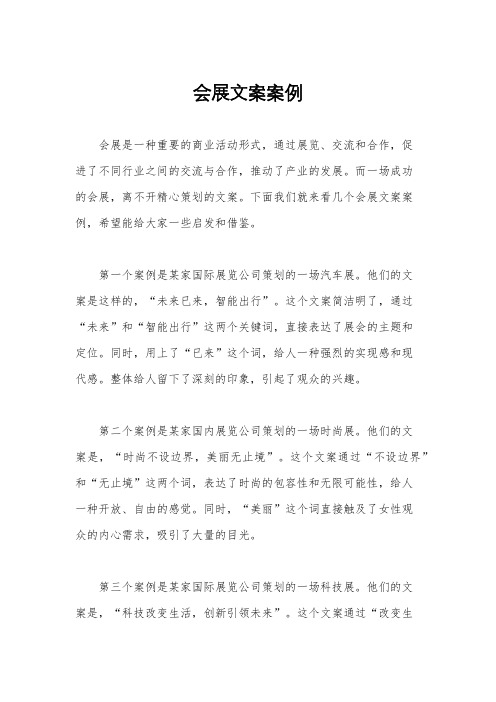 会展文案案例

会展是一种重要的商业活动形式，通过展览、交流和合作，促进了不同行业之间的交流与合作，推动了产业的发展。而一场成功的会展，离不开精心策划的文案。下面我们就来看几个会展文案案例，希望能给大家一些启发和借鉴。

第一个案例是某家国际展览公司策划的一场汽车展。他们的文案是这样的，“未来已来，智能出行”。这个文案简洁明了，通过“未来”和“智能出行”这两个关键词，直接表达了展会的主题和定位。同时，用上了“已来”这个词，给人一种强烈的实现感和现代感。整体给人留下了深刻的印象，引起了观众的兴趣。

第二个案例是某家国内展览公司策划的一场时尚展。他们的文案是，“时尚不设边界，美丽无止境”。这个文案通过“不设边界”和“无止境”这两个词，表达了时尚的包容性和无限可能性，给人一种开放、自由的感觉。同时，“美丽”这个词直接触及了女性观众的内心需求，吸引了大量的目光。

第三个案例是某家国际展览公司策划的一场科技展。他们的文案是，“科技改变生活，创新引领未来”。这个文案通过“改变生